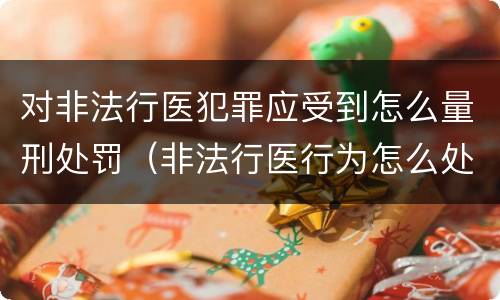 对非法行医犯罪应受到怎么量刑处罚（非法行医行为怎么处